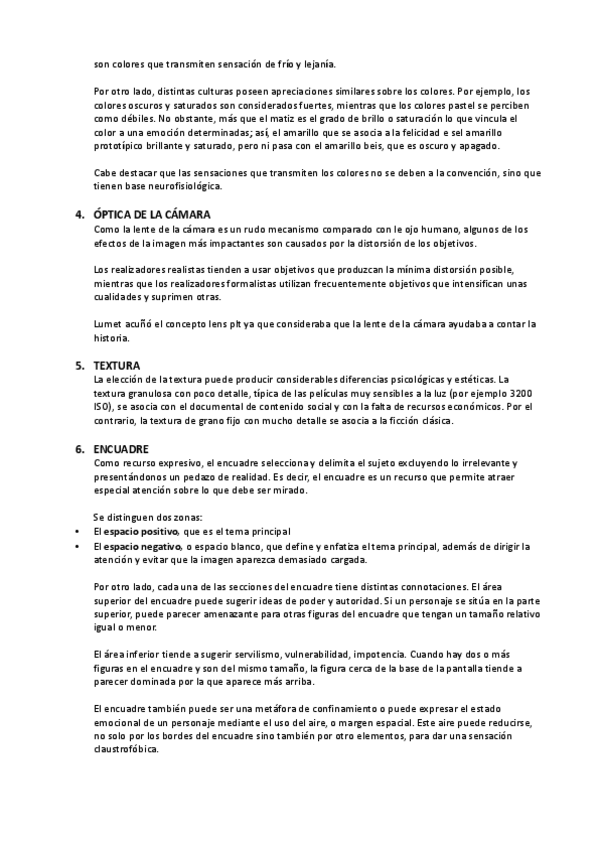 son colores que transmiten sensación de frío y lejanía.

Por otro lado, distintas culturas poseen apreciaciones similares sobre los colores. Por ejemplo, los colores oscuros y saturados son considerados fuertes, mientras que los colores pastel se perciben como débiles. No obstante, más que el matiz es el grado de brillo o saturación lo que vincula el color a una emoción determinadas; así, el amarillo que se asocia a la felicidad e sel amarillo prototípico brillante y saturado, pero ni pasa con el amarillo beis, que es oscuro y apagado.

Cabe destacar que las sensaciones que transmiten los colores no se deben a la convención, sino que tienen base neurofisiológica.

4. ÓPTICA DE LA CÁMARA
Como la lente de la cámara es un rudo mecanismo comparado con le ojo humano, algunos de los efectos de la imagen más impactantes son causados por la distorsión de los objetivos.

Los realizadores realistas tienden a usar objetivos que produzcan la mínima distorsión posible, mientras que los realizadores formalistas utilizan frecuentemente objetivos que intensifican unas cualidades y suprimen otras.

Lumet acuñó el concepto lens plt ya que consideraba que la lente de la cámara ayudaba a contar la historia.

5. TEXTURA
La elección de la textura puede producir considerables diferencias psicológicas y estéticas. La textura granulosa con poco detalle, típica de las películas muy sensibles a la luz (por ejemplo 3200 ISO), se asocia con el documental de contenido social y con la falta de recursos económicos. Por el contrario, la textura de grano fijo con mucho detalle se asocia a la ficción clásica.

6. ENCUADRE
Como recurso expresivo, el encuadre selecciona y delimita el sujeto excluyendo lo irrelevante y presentándonos un pedazo de realidad. Es decir, el encuadre es un recurso que permite atraer especial atención sobre lo que debe ser mirado.

Se distinguen dos zonas:
• El espacio positivo, que es el tema principal
• El espacio negativo, o espacio blanco, que define y enfatiza el tema principal, además de dirigir la atención y evitar que la imagen aparezca demasiado cargada.

Por otro lado, cada una de las secciones del encuadre tiene distintas connotaciones. El área superior del encuadre puede sugerir ideas de poder y autoridad. Si un personaje se sitúa en la parte superior, puede parecer amenazante para otras figuras del encuadre que tengan un tamaño relativo igual o menor.

El área inferior tiende a sugerir servilismo, vulnerabilidad, impotencia. Cuando hay dos o más figuras en el encuadre y son del mismo tamaño, la figura cerca de la base de la pantalla tiende a parecer dominada por la que aparece más arriba.

El encuadre también puede ser una metáfora de confinamiento o puede expresar el estado emocional de un personaje mediante el uso del aire, o margen espacial. Este aire puede reducirse, no solo por los bordes del encuadre sino también por otro elementos, para dar una sensación claustrofóbica.